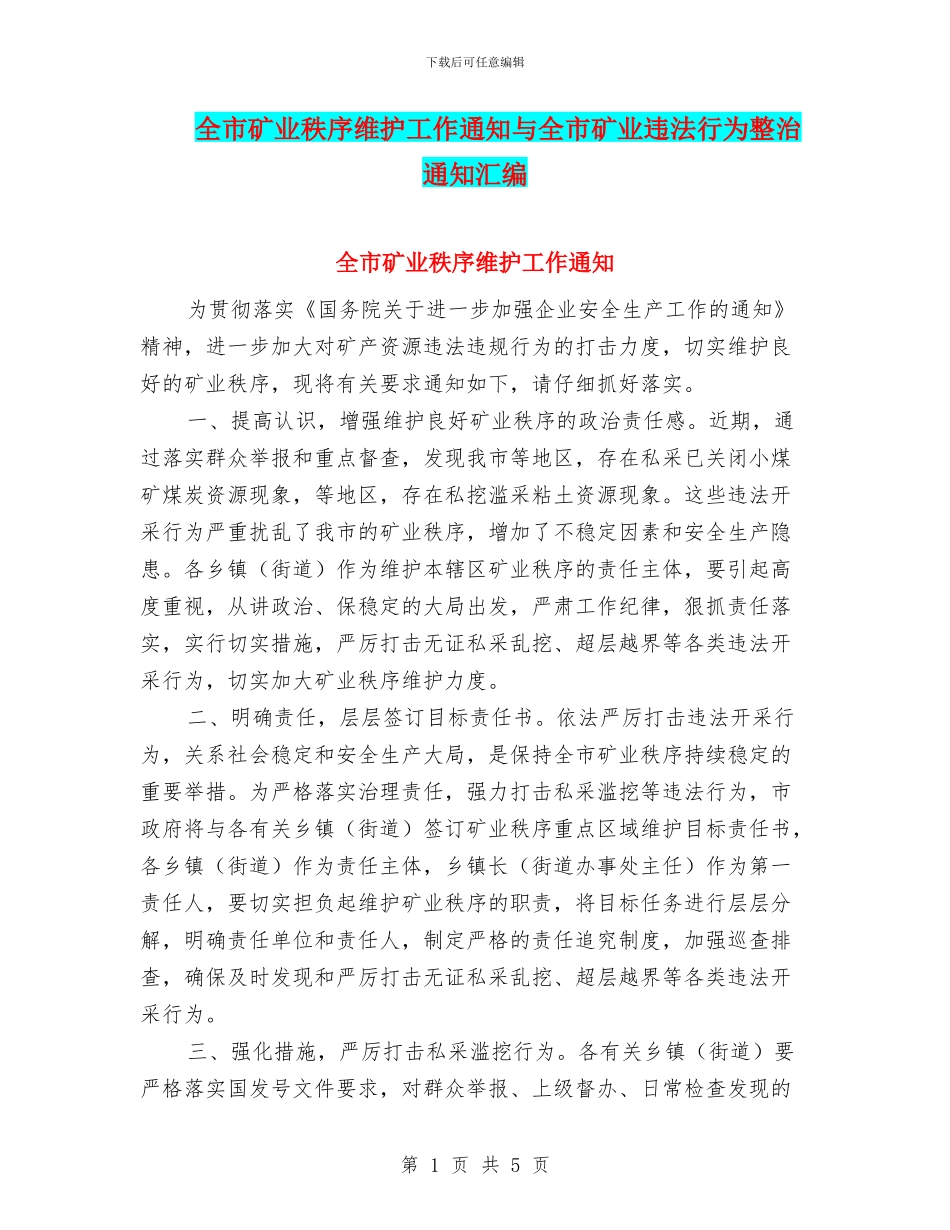 下载后可任意编辑

全市矿业秩序维护工作通知与全市矿业违法行为整治通知汇编

全市矿业秩序维护工作通知

为贯彻落实《国务院关于进一步加强企业安全生产工作的通知》精神，进一步加大对矿产资源违法违规行为的打击力度，切实维护良好的矿业秩序，现将有关要求通知如下，请仔细抓好落实。

一、提高认识，增强维护良好矿业秩序的政治责任感。近期，通过落实群众举报和重点督查，发现我市等地区，存在私采已关闭小煤矿煤炭资源现象，等地区，存在私挖滥采粘土资源现象。这些违法开采行为严重扰乱了我市的矿业秩序，增加了不稳定因素和安全生产隐患。各乡镇（街道）作为维护本辖区矿业秩序的责任主体，要引起高度重视，从讲政治、保稳定的大局出发，严肃工作纪律，狠抓责任落实，实行切实措施，严厉打击无证私采乱挖、超层越界等各类违法开采行为，切实加大矿业秩序维护力度。

二、明确责任，层层签订目标责任书。依法严厉打击违法开采行为，关系社会稳定和安全生产大局，是保持全市矿业秩序持续稳定的重要举措。为严格落实治理责任，强力打击私采滥挖等违法行为，市政府将与各有关乡镇（街道）签订矿业秩序重点区域维护目标责任书，各乡镇（街道）作为责任主体，乡镇长（街道办事处主任）作为第一责任人，要切实担负起维护矿业秩序的职责，将目标任务进行层层分解，明确责任单位和责任人，制定严格的责任追究制度，加强巡查排查，确保及时发现和严厉打击无证私采乱挖、超层越界等各类违法开采行为。

三、强化措施，严厉打击私采滥挖行为。各有关乡镇（街道）要严格落实国发号文件要求，对群众举报、上级督办、日常检查发现的

第 1 页 共 5 页